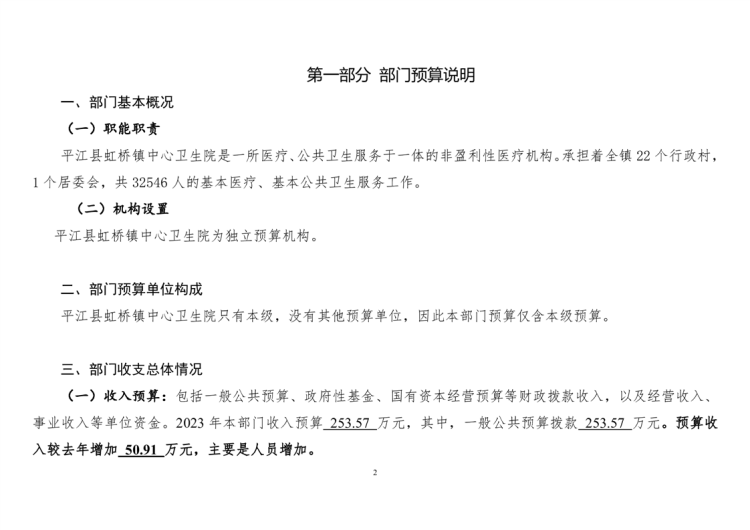 第一部分 部门预算说明

一、部门基本概况

（一）职能职责

平江县虹桥镇中心卫生院是一所医疗、公共卫生服务于一体的非盈利性医疗机构。承担着全镇 22 个行政村，1 个居委会，共 32546 人的基本医疗、基本公共卫生服务工作。

（二）机构设置

平江县虹桥镇中心卫生院为独立预算机构。

二、部门预算单位构成

平江县虹桥镇中心卫生院只有本级，没有其他预算单位，因此本部门预算仅含本级预算。

三、部门收支总体情况

（一）收入预算：包括一般公共预算、政府性基金、国有资本经营预算等财政拨款收入，以及经营收入、事业收入等单位资金。2023 年本部门收入预算 253.57 万元，其中，一般公共预算拨款 253.57 万元。预算收入较去年增加 50.91 万元，主要是人员增加。

2